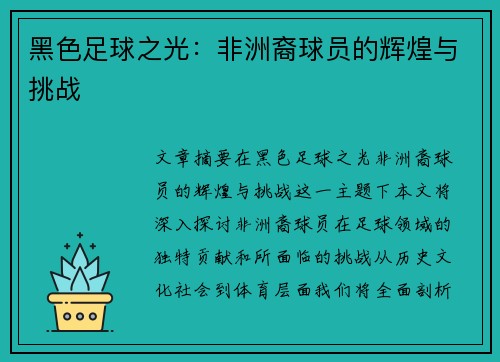 黑色足球之光：非洲裔球员的辉煌与挑战

文章摘要在黑色足球之光非洲裔球员的辉煌与挑战这一主题下本文将深入探讨非洲裔球员在足球领域的独特贡献和所面临的挑战从历史文化社会到体育层面我们将全面剖析